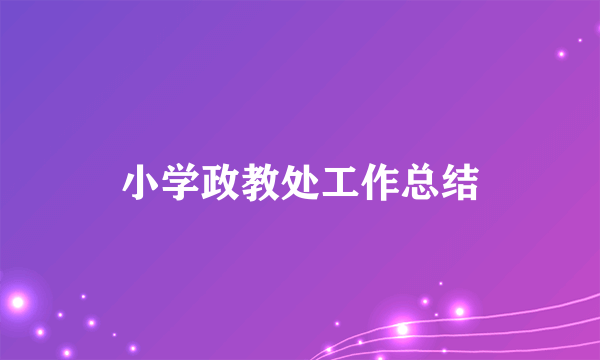 小学政教处工作总结